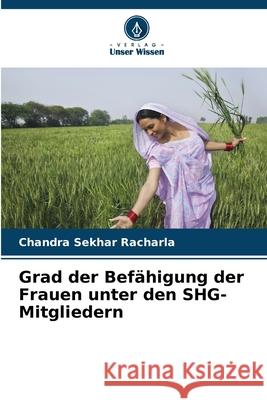 VERLAG
Unser Wissen

Chandra Sekhar Racharla

Grad der Befähigung der Frauen unter den SHG-Mitgliedern

Kraina Książek